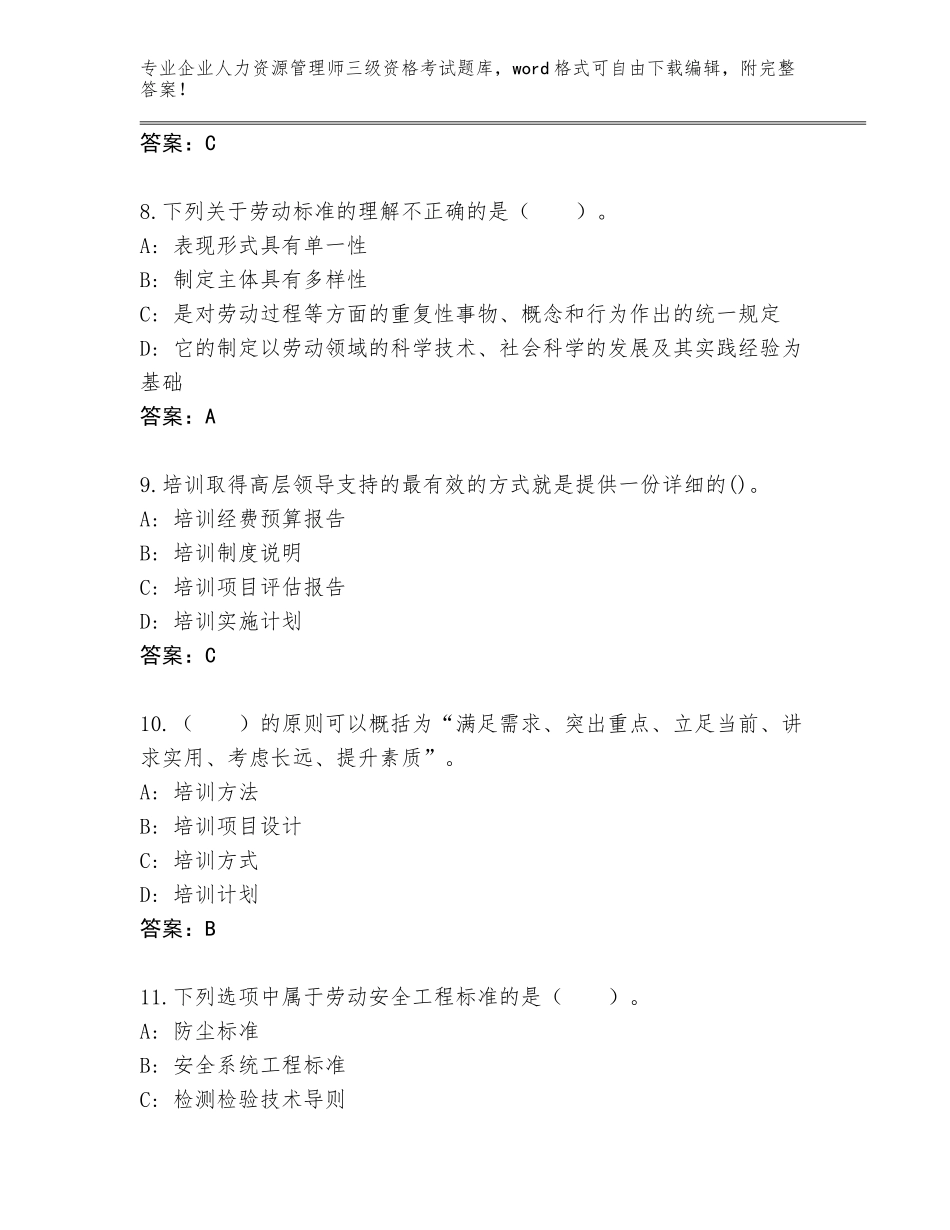 专业企业人力资源管理师三级资格考试题库，word格式可自由下载编辑，附完整答案！

答案：C

8.下列关于劳动标准的理解不正确的是（　　）。
A：表现形式具有单一性
B：制定主体具有多样性
C：是对劳动过程等方面的重复性事物、概念和行为作出的统一规定
D：它的制定以劳动领域的科学技术、社会科学的发展及其实践经验为基础
答案：A

9.培训取得高层领导支持的最有效的方式就是提供一份详细的()。
A：培训经费预算报告
B：培训制度说明
C：培训项目评估报告
D：培训实施计划
答案：C

10.（　　）的原则可以概括为“满足需求、突出重点、立足当前、讲求实用、考虑长远、提升素质”。
A：培训方法
B：培训项目设计
C：培训方式
D：培训计划
答案：B

11.下列选项中属于劳动安全工程标准的是（　　）。
A：防尘标准
B：安全系统工程标准
C：检测检验技术导则